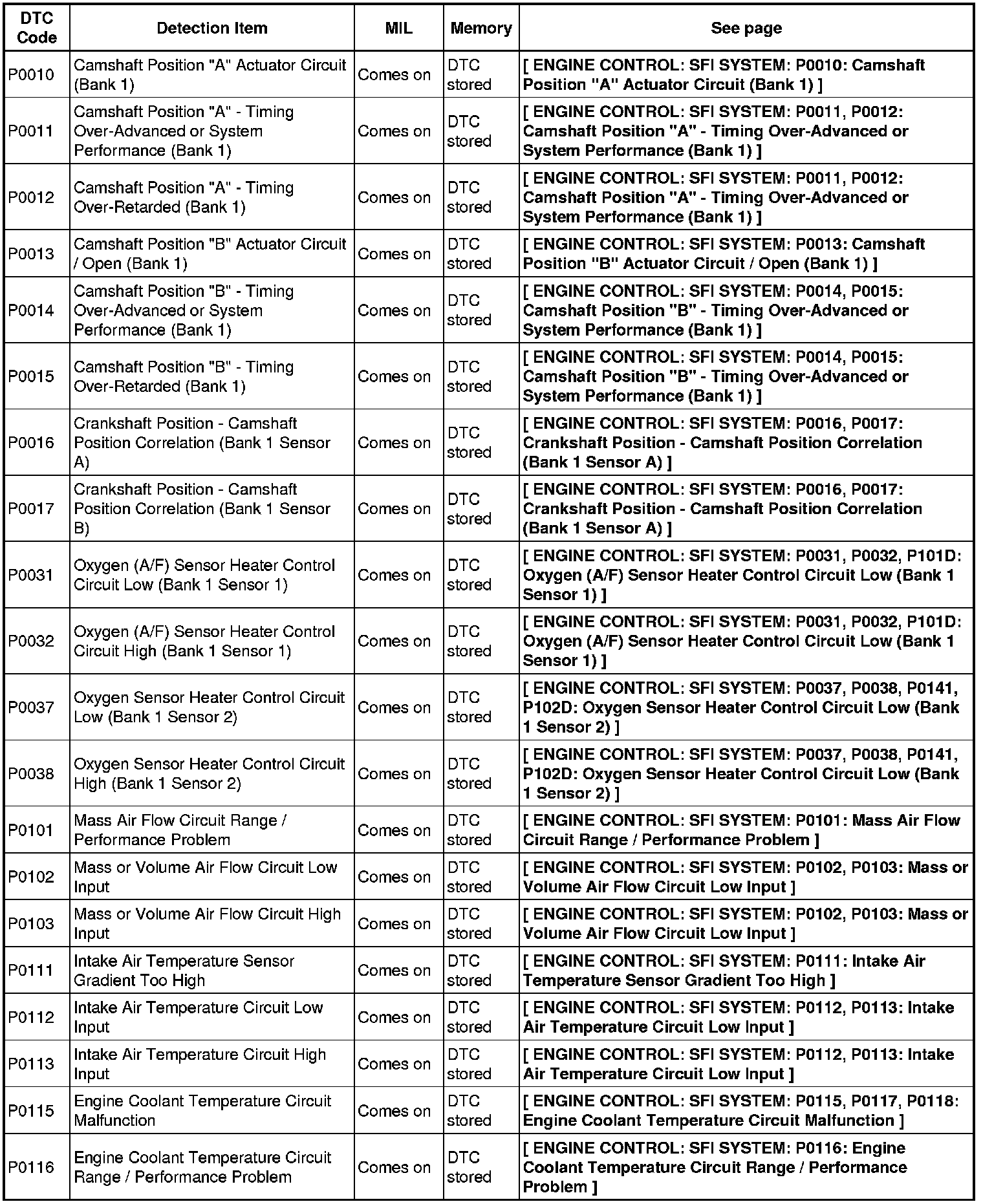 | DTC Code | Detection Item | MIL | Memory | See page |
|---|---|---|---|---|
| P0010 | Camshaft Position "A" Actuator Circuit (Bank 1) | Comes on | DTC stored | [ ENGINE CONTROL: SFI SYSTEM: P0010: Camshaft Position "A" Actuator Circuit (Bank 1) ] |
| P0011 | Camshaft Position "A" - Timing Over-Advanced or System Performance (Bank 1) | Comes on | DTC stored | [ ENGINE CONTROL: SFI SYSTEM: P0011, P0012: Camshaft Position "A" - Timing Over-Advanced or System Performance (Bank 1) ] |
| P0012 | Camshaft Position "A" - Timing Over-Retarded (Bank 1) | Comes on | DTC stored | [ ENGINE CONTROL: SFI SYSTEM: P0011, P0012: Camshaft Position "A" - Timing Over-Advanced or System Performance (Bank 1) ] |
| P0013 | Camshaft Position "B" Actuator Circuit / Open (Bank 1) | Comes on | DTC stored | [ ENGINE CONTROL: SFI SYSTEM: P0013: Camshaft Position "B" Actuator Circuit / Open (Bank 1) ] |
| P0014 | Camshaft Position "B" - Timing Over-Advanced or System Performance (Bank 1) | Comes on | DTC stored | [ ENGINE CONTROL: SFI SYSTEM: P0014, P0015: Camshaft Position "B" - Timing Over-Advanced or System Performance (Bank 1) ] |
| P0015 | Camshaft Position "B" - Timing Over-Retarded (Bank 1) | Comes on | DTC stored | [ ENGINE CONTROL: SFI SYSTEM: P0014, P0015: Camshaft Position "B" - Timing Over-Advanced or System Performance (Bank 1) ] |
| P0016 | Crankshaft Position - Camshaft Position Correlation (Bank 1 Sensor A) | Comes on | DTC stored | [ ENGINE CONTROL: SFI SYSTEM: P0016, P0017: Crankshaft Position - Camshaft Position Correlation (Bank 1 Sensor A) ] |
| P0017 | Crankshaft Position - Camshaft Position Correlation (Bank 1 Sensor B) | Comes on | DTC stored | [ ENGINE CONTROL: SFI SYSTEM: P0016, P0017: Crankshaft Position - Camshaft Position Correlation (Bank 1 Sensor A) ] |
| P0031 | Oxygen (A/F) Sensor Heater Control Circuit Low (Bank 1 Sensor 1) | Comes on | DTC stored | [ ENGINE CONTROL: SFI SYSTEM: P0031, P0032, P101D: Oxygen (A/F) Sensor Heater Control Circuit Low (Bank 1 Sensor 1) ] |
| P0032 | Oxygen (A/F) Sensor Heater Control Circuit High (Bank 1 Sensor 1) | Comes on | DTC stored | [ ENGINE CONTROL: SFI SYSTEM: P0031, P0032, P101D: Oxygen (A/F) Sensor Heater Control Circuit Low (Bank 1 Sensor 1) ] |
| P0037 | Oxygen Sensor Heater Control Circuit Low (Bank 1 Sensor 2) | Comes on | DTC stored | [ ENGINE CONTROL: SFI SYSTEM: P0037, P0038, P0141, P102D: Oxygen Sensor Heater Control Circuit Low (Bank 1 Sensor 2) ] |
| P0038 | Oxygen Sensor Heater Control Circuit High (Bank 1 Sensor 2) | Comes on | DTC stored | [ ENGINE CONTROL: SFI SYSTEM: P0037, P0038, P0141, P102D: Oxygen Sensor Heater Control Circuit Low (Bank 1 Sensor 2) ] |
| P0101 | Mass Air Flow Circuit Range / Performance Problem | Comes on | DTC stored | [ ENGINE CONTROL: SFI SYSTEM: P0101: Mass Air Flow Circuit Range / Performance Problem ] |
| P0102 | Mass or Volume Air Flow Circuit Low Input | Comes on | DTC stored | [ ENGINE CONTROL: SFI SYSTEM: P0102, P0103: Mass or Volume Air Flow Circuit Low Input ] |
| P0103 | Mass or Volume Air Flow Circuit High Input | Comes on | DTC stored | [ ENGINE CONTROL: SFI SYSTEM: P0102, P0103: Mass or Volume Air Flow Circuit Low Input ] |
| P0111 | Intake Air Temperature Sensor Gradient Too High | Comes on | DTC stored | [ ENGINE CONTROL: SFI SYSTEM: P0111: Intake Air Temperature Sensor Gradient Too High ] |
| P0112 | Intake Air Temperature Circuit Low Input | Comes on | DTC stored | [ ENGINE CONTROL: SFI SYSTEM: P0112, P0113: Intake Air Temperature Circuit Low Input ] |
| P0113 | Intake Air Temperature Circuit High Input | Comes on | DTC stored | [ ENGINE CONTROL: SFI SYSTEM: P0112, P0113: Intake Air Temperature Circuit Low Input ] |
| P0115 | Engine Coolant Temperature Circuit Malfunction | Comes on | DTC stored | [ ENGINE CONTROL: SFI SYSTEM: P0115, P0117, P0118: Engine Coolant Temperature Circuit Malfunction ] |
| P0116 | Engine Coolant Temperature Circuit Range / Performance Problem | Comes on | DTC stored | [ ENGINE CONTROL: SFI SYSTEM: P0116: Engine Coolant Temperature Circuit Range / Performance Problem ] |